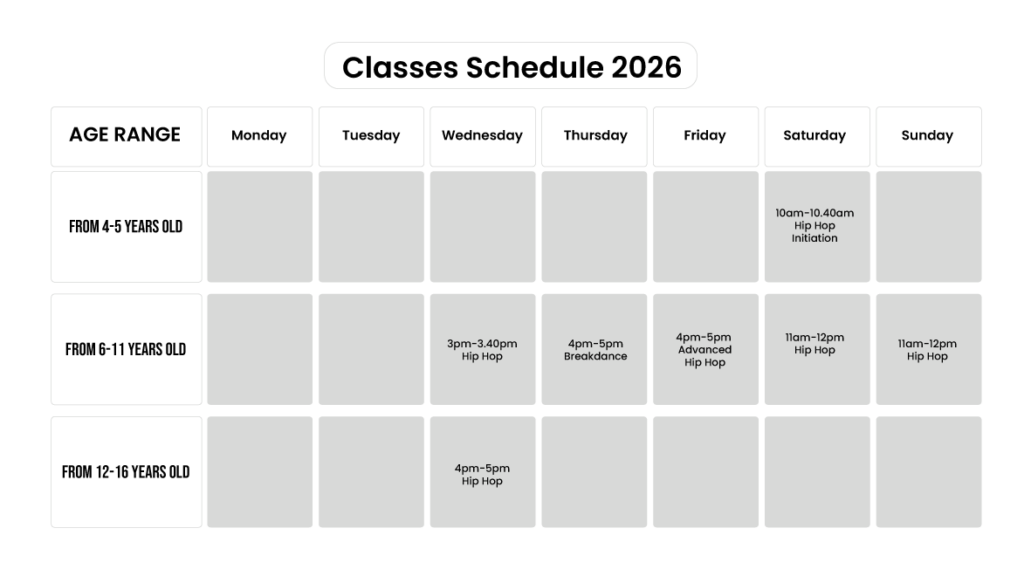 Classes Schedule 2026

| AGE RANGE | Monday | Tuesday | Wednesday | Thursday | Friday | Saturday | Sunday |
|---|---|---|---|---|---|---|---|
| FROM 4-5 YEARS OLD | | | | | | 10am-10.40am Hip Hop Initiation | |
| FROM 6-11 YEARS OLD | | | 3pm-3.40pm Hip Hop | 4pm-5pm Breakdance | 4pm-5pm Advanced Hip Hop | 11am-12pm Hip Hop | 11am-12pm Hip Hop |
| FROM 12-16 YEARS OLD | | | 4pm-5pm Hip Hop | | | | |